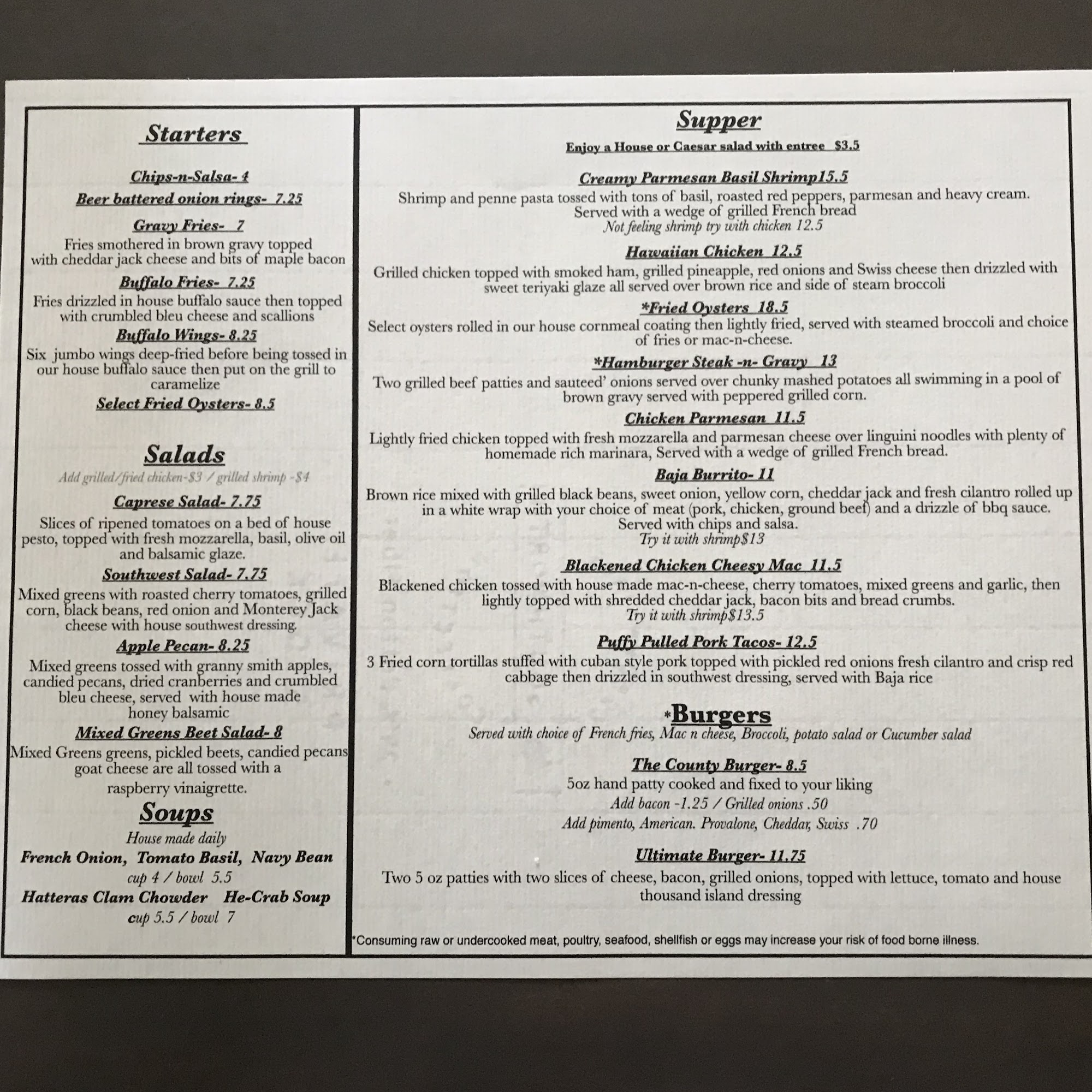 Starters

Chips-n-Salsa- 4

Beer battered onion rings- 7.25

Gravy Fries- 7

Fries smothered in brown gravy topped with cheddar jack cheese and bits of maple bacon

Buffalo Fries- 7.25

Fries drizzled in house buffalo sauce then topped with crumbled bleu cheese and scallions

Buffalo Wings- 8.25

Six jumbo wings deep-fried before being tossed in our house buffalo sauce then put on the grill to caramelize

Select Fried Oysters- 8.5

Salads

Add grilled/fried chicken-$3 / grilled shrimp -$4

Caprese Salad- 7.75

Slices of ripened tomatoes on a bed of house pesto, topped with fresh mozzarella, basil, olive oil and balsamic glaze.

Southwest Salad- 7.75

Mixed greens with roasted cherry tomatoes, grilled corn, black beans, red onion and Monterey Jack cheese with house southwest dressing.

Apple Pecan- 8.25

Mixed greens tossed with granny smith apples, candied pecans, dried cranberries and crumbled bleu cheese, served with house made honey balsamic

Mixed Greens Beet Salad- 8

Mixed Greens greens, pickled beets, candied pecans goat cheese are all tossed with a raspberry vinaigrette.

Soups

House made daily

French Onion, Tomato Basil, Navy Bean

cup 4 / bowl 5.5

Hatteras Clam Chowder He-Crab Soup

cup 5.5 / bowl 7

Supper

Enjoy a House or Caesar salad with entree $3.5

Creamy Parmesan Basil Shrimp15.5

Shrimp and penne pasta tossed with tons of basil, roasted red peppers, parmesan and heavy cream. Served with a wedge of grilled French bread

Not feeling shrimp try with chicken 12.5

Hawaiian Chicken 12.5

Grilled chicken topped with smoked ham, grilled pineapple, red onions and Swiss cheese then drizzled with sweet teriyaki glaze all served over brown rice and side of steam broccoli

*Fried Oysters 18.5

Select oysters rolled in our house cornmeal coating then lightly fried, served with steamed broccoli and choice of fries or mac-n-cheese.

*Hamburger Steak -n- Gravy 13

Two grilled beef patties and sauteed' onions served over chunky mashed potatoes all swimming in a pool of brown gravy served with peppered grilled corn.

Chicken Parmesan 11.5

Lightly fried chicken topped with fresh mozzarella and parmesan cheese over linguini noodles with plenty of homemade rich marinara, Served with a wedge of grilled French bread.

Baja Burrito- 11

Brown rice mixed with grilled black beans, sweet onion, yellow corn, cheddar jack and fresh cilantro rolled up in a white wrap with your choice of meat (pork, chicken, ground beef) and a drizzle of bbq sauce. Served with chips and salsa.

Try it with shrimp$13

Blackened Chicken Cheesy Mac 11.5

Blackened chicken tossed with house made mac-n-cheese, cherry tomatoes, mixed greens and garlic, then lightly topped with shredded cheddar jack, bacon bits and bread crumbs.

Try it with shrimp$13.5

Puffy Pulled Pork Tacos- 12.5

3 Fried corn tortillas stuffed with cuban style pork topped with pickled red onions fresh cilantro and crisp red cabbage then drizzled in southwest dressing, served with Baja rice

*Burgers

Served with choice of French fries, Mac n cheese, Broccoli, potato salad or Cucumber salad

The County Burger- 8.5

5oz hand patty cooked and fixed to your liking

Add bacon -1.25 / Grilled onions .50

Add pimento, American. Provalone, Cheddar, Swiss .70

Ultimate Burger- 11.75

Two 5 oz patties with two slices of cheese, bacon, grilled onions, topped with lettuce, tomato and house thousand island dressing

*Consuming raw or undercooked meat, poultry, seafood, shellfish or eggs may increase your risk of food borne illness.